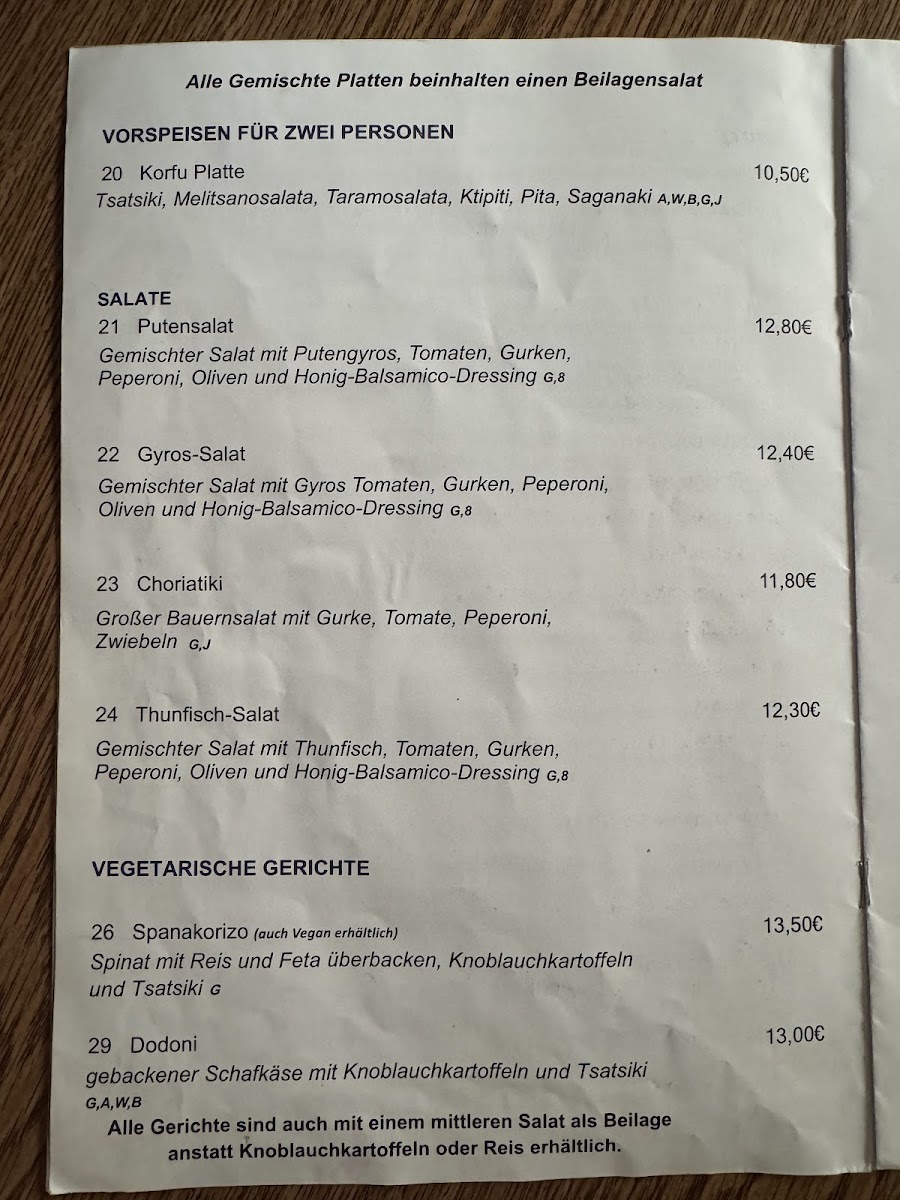 Alle Gemischte Platten beinhalten einen Beilagensalat

VORSPEISEN FÜR ZWEI PERSONEN

20 Korfu Platte 10,50€
Tsatsiki, Melitsanosalata, Taramosalata, Ktipiti, Pita, Saganaki A,W,B,G,J

SALATE

21 Putensalat 12,80€
Gemischter Salat mit Putengyros, Tomaten, Gurken, Peperoni, Oliven und Honig-Balsamico-Dressing G,8

22 Gyros-Salat 12,40€
Gemischter Salat mit Gyros Tomaten, Gurken, Peperoni, Oliven und Honig-Balsamico-Dressing G,8

23 Choriatiki 11,80€
Großer Bauernsalat mit Gurke, Tomate, Peperoni, Zwiebeln G,J

24 Thunfisch-Salat 12,30€
Gemischter Salat mit Thunfisch, Tomaten, Gurken, Peperoni, Oliven und Honig-Balsamico-Dressing G,8

VEGETARISCHE GERICHTE

26 Spanakorizo (auch Vegan erhältlich) 13,50€
Spinat mit Reis und Feta überbacken, Knoblauchkartoffeln und Tsatsiki G

29 Dodoni 13,00€
gebackener Schafkäse mit Knoblauchkartoffeln und Tsatsiki G,A,W,B

Alle Gerichte sind auch mit einem mittleren Salat als Beilage anstatt Knoblauchkartoffeln oder Reis erhältlich.